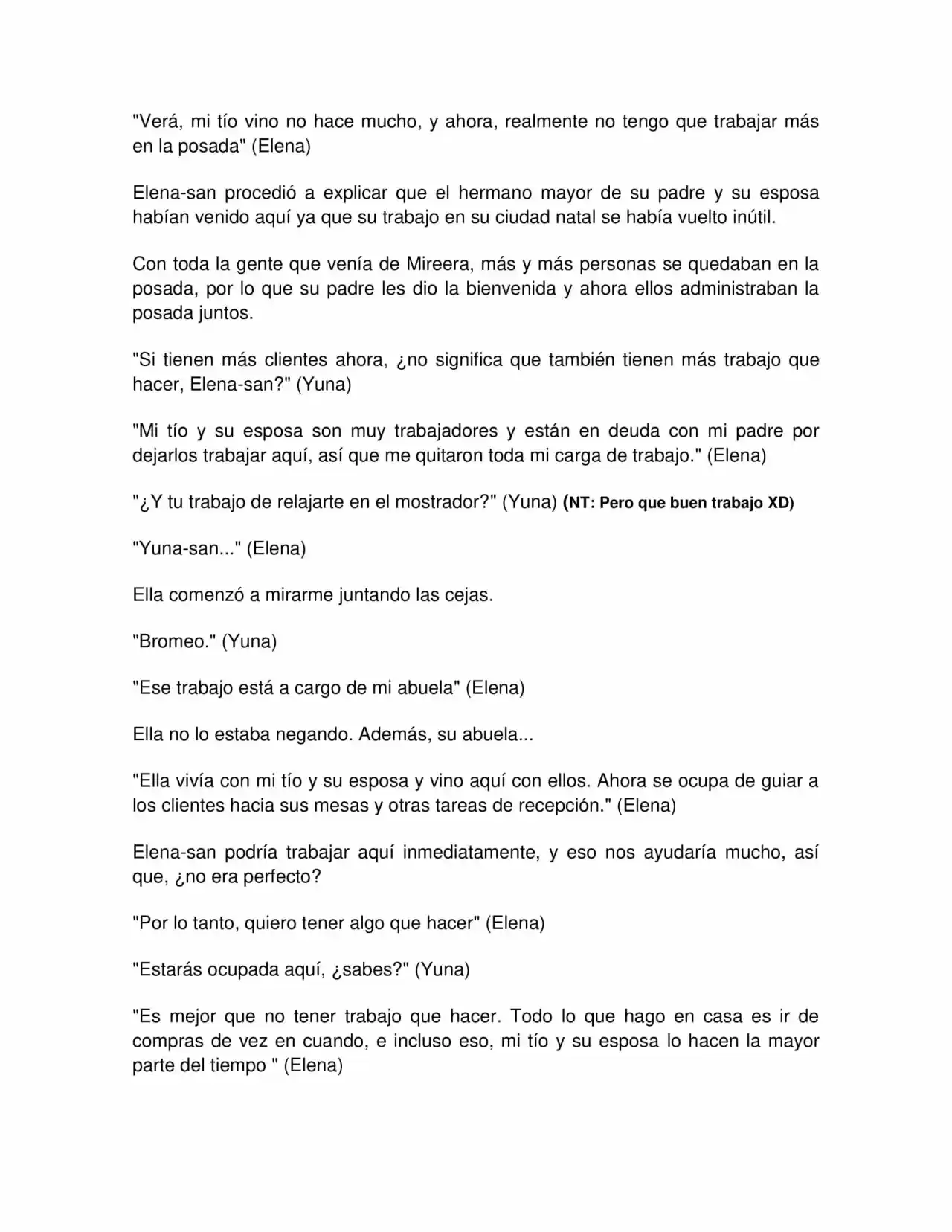 "Verá, mi tío vino no hace mucho, y ahora, realmente no tengo que trabajar más en la posada" (Elena)

Elena-san procedió a explicar que el hermano mayor de su padre y su esposa habían venido aquí ya que su trabajo en su ciudad natal se había vuelto inútil.

Con toda la gente que venía de Mireera, más y más personas se quedaban en la posada, por lo que su padre les dio la bienvenida y ahora ellos administraban la posada juntos.

"Si tienen más clientes ahora, ¿no significa que también tienen más trabajo que hacer, Elena-san?" (Yuna)

"Mi tío y su esposa son muy trabajadores y están en deuda con mi padre por dejarlos trabajar aquí, así que me quitaron toda mi carga de trabajo." (Elena)

"¿Y tu trabajo de relajarte en el mostrador?" (Yuna) (NT: Pero que buen trabajo XD)

"Yuna-san..." (Elena)

Ella comenzó a mirarme juntando las cejas.

"Bromeo." (Yuna)

"Ese trabajo está a cargo de mi abuela" (Elena)

Ella no lo estaba negando. Además, su abuela...

"Ella vivía con mi tío y su esposa y vino aquí con ellos. Ahora se ocupa de guiar a los clientes hacia sus mesas y otras tareas de recepción." (Elena)

Elena-san podría trabajar aquí inmediatamente, y eso nos ayudaría mucho, así que, ¿no era perfecto?

"Por lo tanto, quiero tener algo que hacer" (Elena)

"Estarás ocupada aquí, ¿sabes?" (Yuna)

"Es mejor que no tener trabajo que hacer. Todo lo que hago en casa es ir de compras de vez en cuando, e incluso eso, mi tío y su esposa lo hacen la mayor parte del tiempo " (Elena)